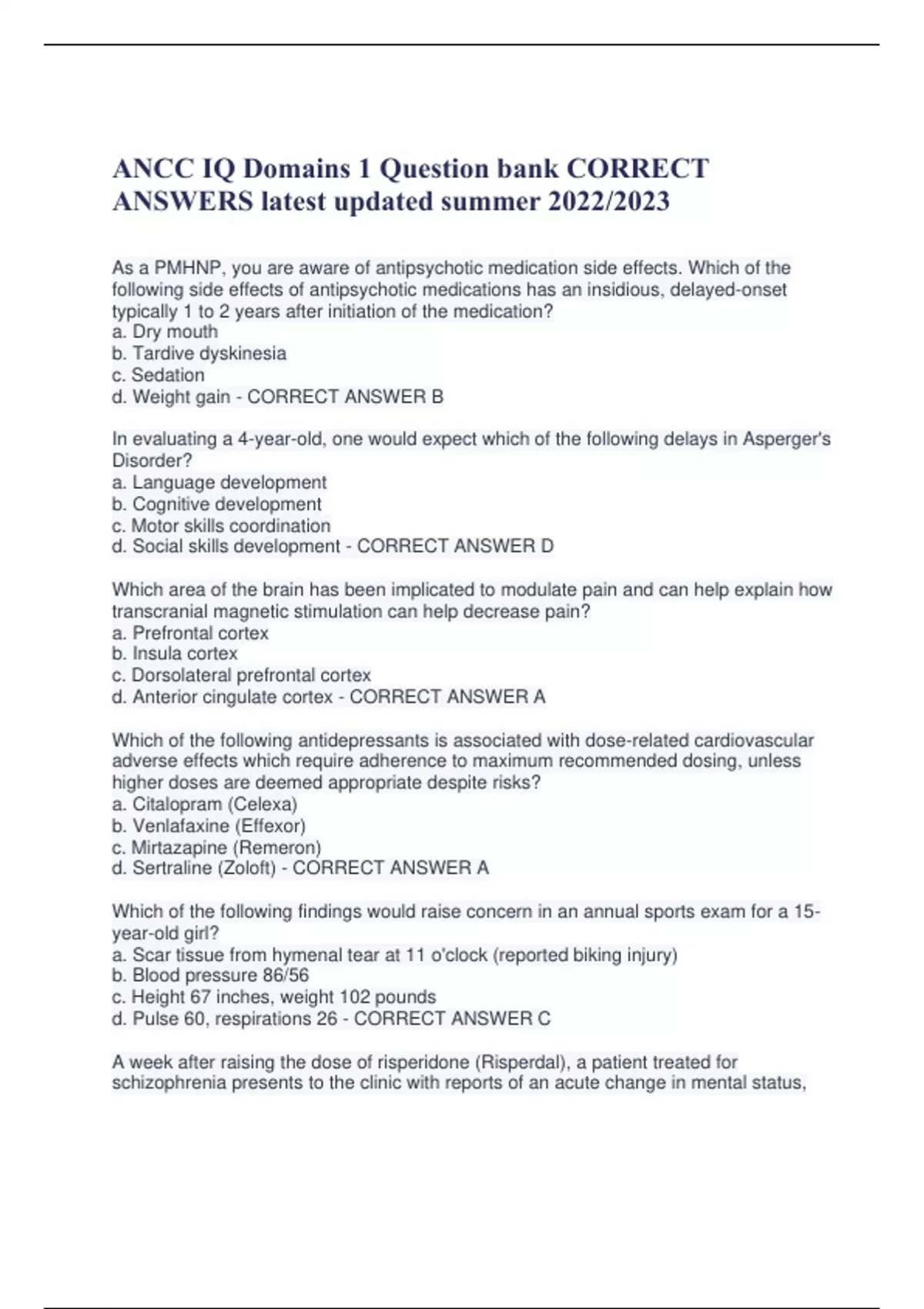 ANCC IQ Domains 1 Question bank CORRECT ANSWERS latest updated summer 2022/2023

As a PMHNP, you are aware of antipsychotic medication side effects. Which of the following side effects of antipsychotic medications has an insidious, delayed-onset typically 1 to 2 years after initiation of the medication?
a. Dry mouth
b. Tardive dyskinesia
c. Sedation
d. Weight gain - CORRECT ANSWER B

In evaluating a 4-year-old, one would expect which of the following delays in Asperger's Disorder?
a. Language development
b. Cognitive development
c. Motor skills coordination
d. Social skills development - CORRECT ANSWER D

Which area of the brain has been implicated to modulate pain and can help explain how transcranial magnetic stimulation can help decrease pain?
a. Prefrontal cortex
b. Insula cortex
c. Dorsolateral prefrontal cortex
d. Anterior cingulate cortex - CORRECT ANSWER A

Which of the following antidepressants is associated with dose-related cardiovascular adverse effects which require adherence to maximum recommended dosing, unless higher doses are deemed appropriate despite risks?
a. Citalopram (Celexa)
b. Venlafaxine (Effexor)
c. Mirtazapine (Remeron)
d. Sertraline (Zoloft) - CORRECT ANSWER A

Which of the following findings would raise concern in an annual sports exam for a 15-year-old girl?
a. Scar tissue from hymenal tear at 11 o'clock (reported biking injury)
b. Blood pressure 86/56
c. Height 67 inches, weight 102 pounds
d. Pulse 60, respirations 26 - CORRECT ANSWER C

A week after raising the dose of risperidone (Risperdal), a patient treated for schizophrenia presents to the clinic with reports of an acute change in mental status,